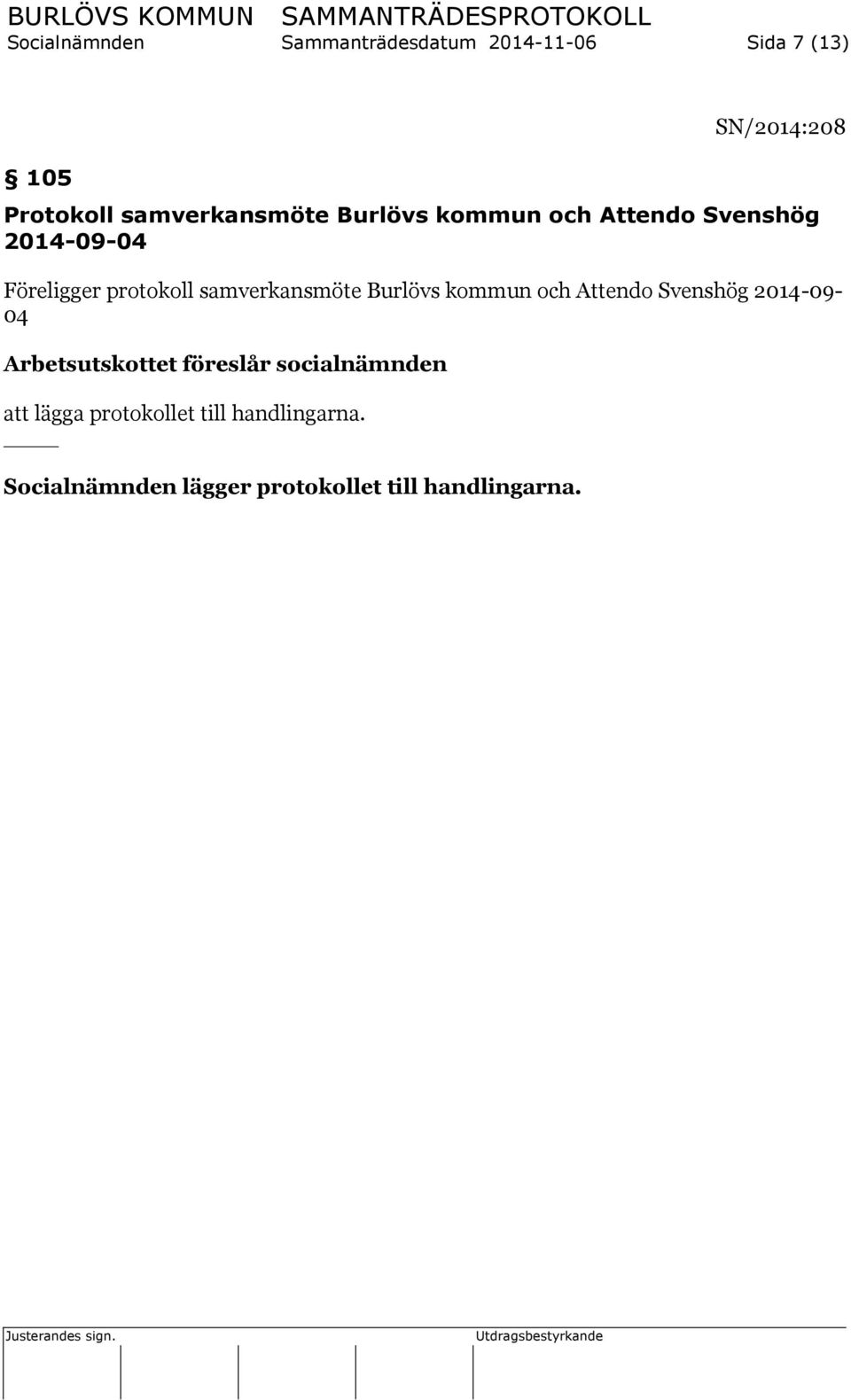 BURLÖVS KOMMUN SAMMANTRÄDESPROTOKOLL
Socialnämnden Sammanträdesdatum 2014-11-06 Sida 7 (13)

SN/2014:208

§ 105
Protokoll samverkansmöte Burlövs kommun och Attendo Svenshög 2014-09-04

Föreligger protokoll samverkansmöte Burlövs kommun och Attendo Svenshög 2014-09-04

Arbetsutskottet föreslår socialnämnden

att lägga protokollet till handlingarna.

Socialnämnden lägger protokollet till handlingarna.

Justerandes sign. Utdragsbestyrkande